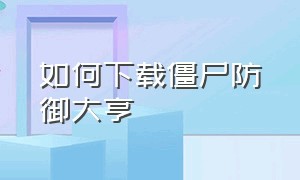 如何下载僵尸防御大亨